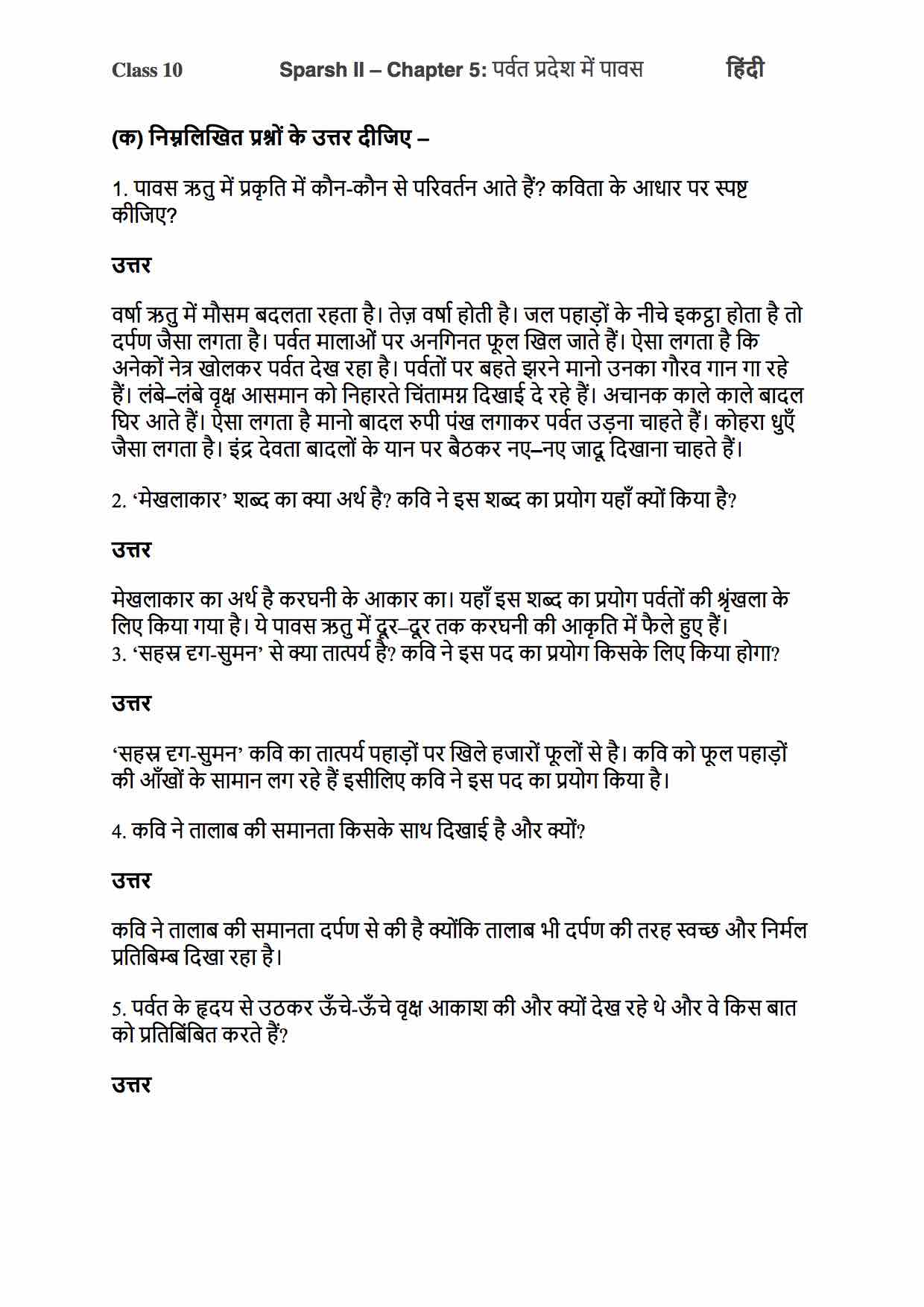 Class 10 Sparsh II – Chapter 5: पर्वत प्रदेश में पावस हिंदी

(क) निम्नलिखित प्रश्नों के उत्तर दीजिए –

1. पावस ऋतु में प्रकृति में कौन-कौन से परिवर्तन आते हैं? कविता के आधार पर स्पष्ट कीजिए?

उत्तर

वर्षा ऋतु में मौसम बदलता रहता है। तेज़ वर्षा होती है। जल पहाड़ों के नीचे इकट्ठा होता है तो दर्पण जैसा लगता है। पर्वत मालाओं पर अनगिनत फूल खिल जाते हैं। ऐसा लगता है कि अनेकों नेत्र खोलकर पर्वत देख रहा है। पर्वतों पर बहते झरने मानो उनका गौरव गान गा रहे हैं। लंबे–लंबे वृक्ष आसमान को निहारते चिंतामग्न दिखाई दे रहे हैं। अचानक काले काले बादल घिर आते हैं। ऐसा लगता है मानो बादल रुपी पंख लगाकर पर्वत उड़ना चाहते हैं। कोहरा धुएँ जैसा लगता है। इंद्र देवता बादलों के यान पर बैठकर नए–नए जादू दिखाना चाहते हैं।

2. 'मेखलाकार' शब्द का क्या अर्थ है? कवि ने इस शब्द का प्रयोग यहाँ क्यों किया है?

उत्तर

मेखलाकार का अर्थ है करघनी के आकार का। यहाँ इस शब्द का प्रयोग पर्वतों की श्रृंखला के लिए किया गया है। ये पावस ऋतु में दूर–दूर तक करघनी की आकृति में फैले हुए हैं।
3. 'सहस्र दृग-सुमन' से क्या तात्पर्य है? कवि ने इस पद का प्रयोग किसके लिए किया होगा?

उत्तर

'सहस्र दृग-सुमन' कवि का तात्पर्य पहाड़ों पर खिले हजारों फूलों से है। कवि को फूल पहाड़ों की आँखों के सामान लग रहे हैं इसीलिए कवि ने इस पद का प्रयोग किया है।

4. कवि ने तालाब की समानता किसके साथ दिखाई है और क्यों?

उत्तर

कवि ने तालाब की समानता दर्पण से की है क्योंकि तालाब भी दर्पण की तरह स्वच्छ और निर्मल प्रतिबिम्ब दिखा रहा है।

5. पर्वत के हृदय से उठकर ऊँचे-ऊँचे वृक्ष आकाश की और क्यों देख रहे थे और वे किस बात को प्रतिबिंबित करते हैं?

उत्तर